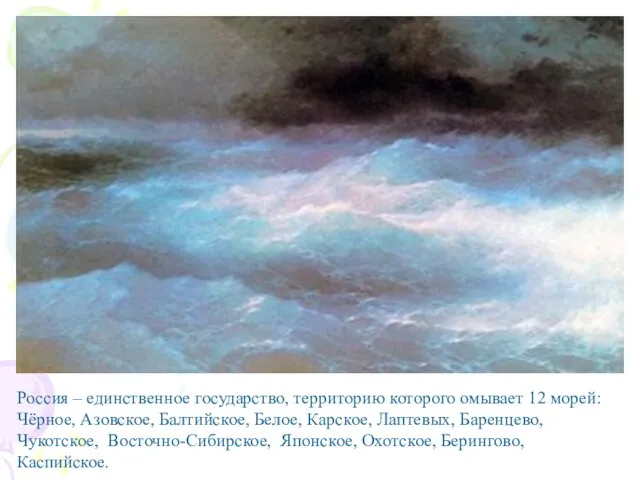 Россия – единственное государство, территорию которого омывает 12 морей: Чёрное, Азовское, Балтийское, Белое, Карское, Лаптевых, Баренцево, Чукотское, Восточно-Сибирское, Японское, Охотское, Берингово, Каспийское.